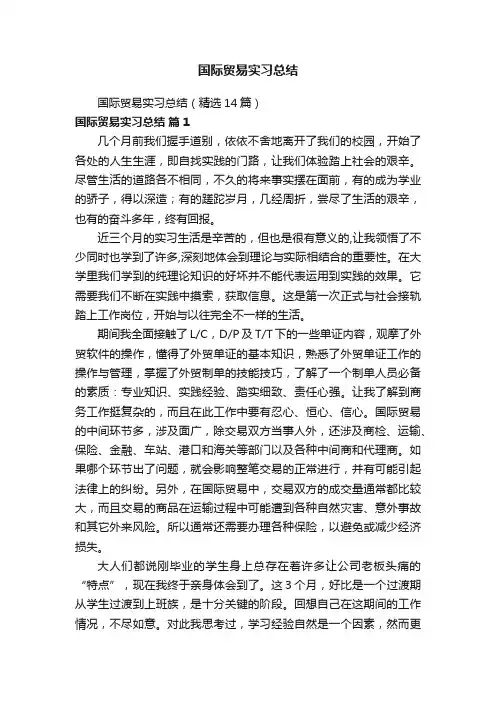 国际贸易实习总结

国际贸易实习总结（精选14篇）

国际贸易实习总结 篇1

几个月前我们握手道别，依依不舍地离开了我们的校园，开始了各处的人生生涯，即自找实践的门路，让我们体验踏上社会的艰辛。尽管生活的道路各不相同，不久的将来事实摆在面前，有的成为学业的骄子，得以深造；有的蹉跎岁月，几经周折，尝尽了生活的艰辛，也有的奋斗多年，终有回报。

近三个月的实习生活是辛苦的，但也是很有意义的,让我领悟了不少同时也学到了许多,深刻地体会到理论与实际相结合的重要性。在大学里我们学到的纯理论知识的好坏并不能代表运用到实践的效果。它需要我们不断在实践中摸索，获取信息。这是第一次正式与社会接轨踏上工作岗位，开始与以往完全不一样的生活。

期间我全面接触了L/C，D/P及T/T下的一些单证内容，观摩了外贸软件的操作，懂得了外贸单证的基本知识，熟悉了外贸单证工作的操作与管理，掌握了外贸制单的技能技巧，了解了一个制单人员必备的素质：专业知识、实践经验、踏实细致、责任心强。让我了解到商务工作挺复杂的，而且在此工作中要有忍心、恒心、信心。国际贸易的中间环节多，涉及面广，除交易双方当事人外，还涉及商检、运输、保险、金融、车站、港口和海关等部门以及各种中间商和代理商。如果哪个环节出了问题，就会影响整笔交易的正常进行，并有可能引起法律上的纠纷。另外，在国际贸易中，交易双方的成交量通常都比较大，而且交易的商品在运输过程中可能遭到各种自然灾害、意外事故和其它外来风险。所以通常还需要办理各种保险，以避免或减少经济损失。

大人们都说刚毕业的学生身上总存在着许多让公司老板头痛的“特点”，现在我终于亲身体会到了。这3个月，好比是一个过渡期从学生过渡到上班族，是十分关键的阶段。回想自己在这期间的工作情况，不尽如意。对此我思考过，学习经验自然是一个因素，然而更